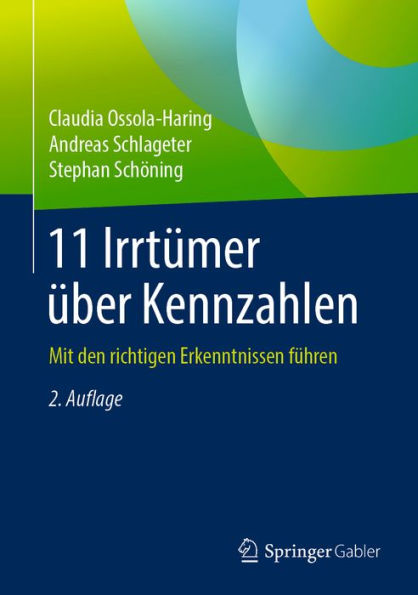 Claudia Ossola-Haring
Andreas Schlageter
Stephan Schöning

11 Irrtümer über Kennzahlen

Mit den richtigen Erkenntnissen führen

2. Auflage

Springer Gabler